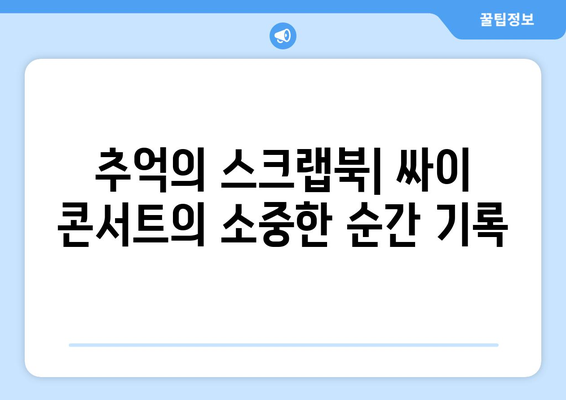 꿀팁정보

추억의 스크랩북| 싸이 콘서트의 소중한 순간 기록